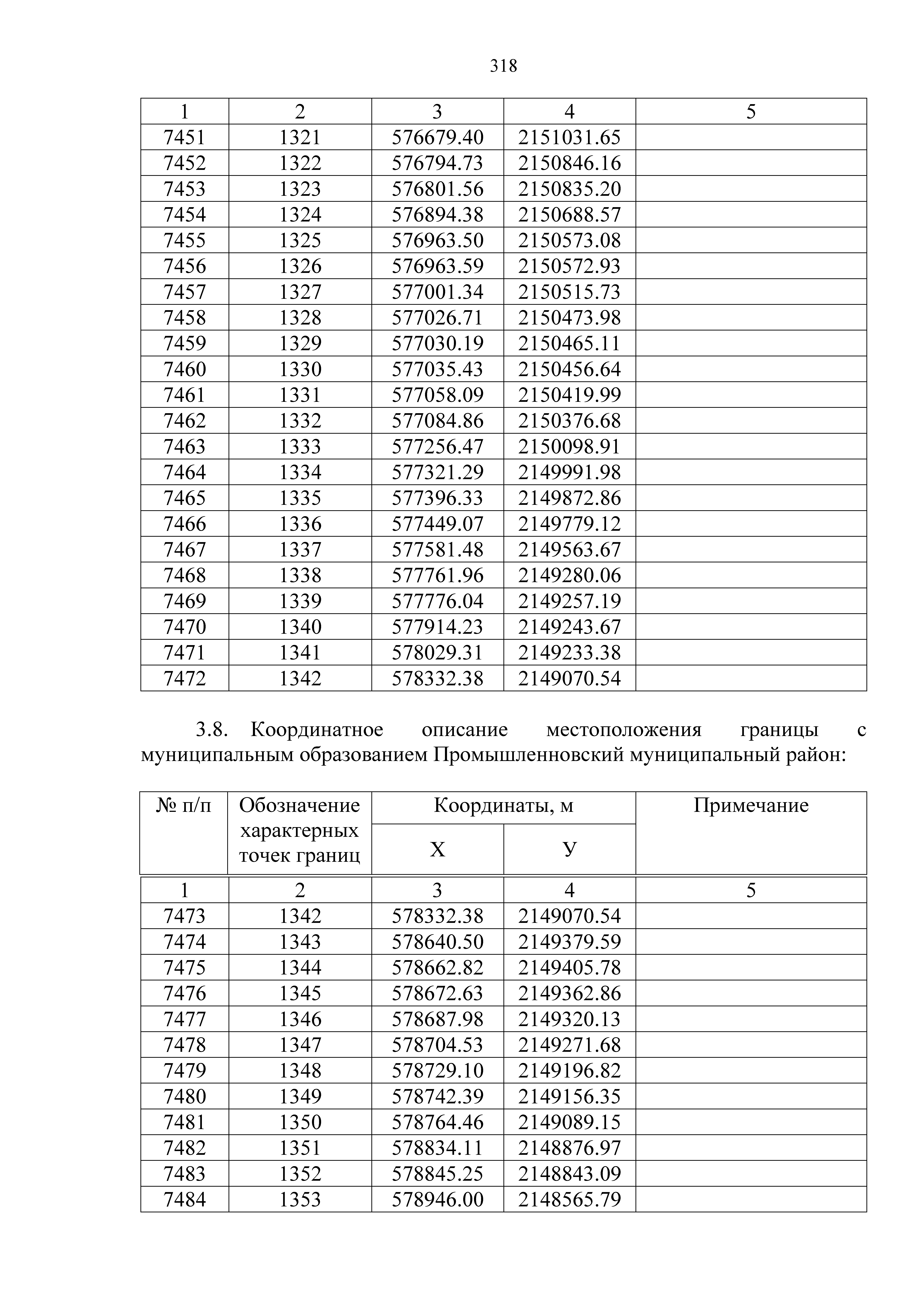 318

| 1 | 2 | 3 | 4 | 5 |
|---|---|---|---|---|
| 7451 | 1321 | 576679.40 | 2151031.65 | |
| 7452 | 1322 | 576794.73 | 2150846.16 | |
| 7453 | 1323 | 576801.56 | 2150835.20 | |
| 7454 | 1324 | 576894.38 | 2150688.57 | |
| 7455 | 1325 | 576963.50 | 2150573.08 | |
| 7456 | 1326 | 576963.59 | 2150572.93 | |
| 7457 | 1327 | 577001.34 | 2150515.73 | |
| 7458 | 1328 | 577026.71 | 2150473.98 | |
| 7459 | 1329 | 577030.19 | 2150465.11 | |
| 7460 | 1330 | 577035.43 | 2150456.64 | |
| 7461 | 1331 | 577058.09 | 2150419.99 | |
| 7462 | 1332 | 577084.86 | 2150376.68 | |
| 7463 | 1333 | 577256.47 | 2150098.91 | |
| 7464 | 1334 | 577321.29 | 2149991.98 | |
| 7465 | 1335 | 577396.33 | 2149872.86 | |
| 7466 | 1336 | 577449.07 | 2149779.12 | |
| 7467 | 1337 | 577581.48 | 2149563.67 | |
| 7468 | 1338 | 577761.96 | 2149280.06 | |
| 7469 | 1339 | 577776.04 | 2149257.19 | |
| 7470 | 1340 | 577914.23 | 2149243.67 | |
| 7471 | 1341 | 578029.31 | 2149233.38 | |
| 7472 | 1342 | 578332.38 | 2149070.54 | |

3.8. Координатное описание местоположения границы с муниципальным образованием Промышленновский муниципальный район:

| № п/п | Обозначение характерных точек границ | Координаты, м X | Координаты, м У | Примечание |
|---|---|---|---|---|
| 1 | 2 | 3 | 4 | 5 |
| 7473 | 1342 | 578332.38 | 2149070.54 | |
| 7474 | 1343 | 578640.50 | 2149379.59 | |
| 7475 | 1344 | 578662.82 | 2149405.78 | |
| 7476 | 1345 | 578672.63 | 2149362.86 | |
| 7477 | 1346 | 578687.98 | 2149320.13 | |
| 7478 | 1347 | 578704.53 | 2149271.68 | |
| 7479 | 1348 | 578729.10 | 2149196.82 | |
| 7480 | 1349 | 578742.39 | 2149156.35 | |
| 7481 | 1350 | 578764.46 | 2149089.15 | |
| 7482 | 1351 | 578834.11 | 2148876.97 | |
| 7483 | 1352 | 578845.25 | 2148843.09 | |
| 7484 | 1353 | 578946.00 | 2148565.79 | |